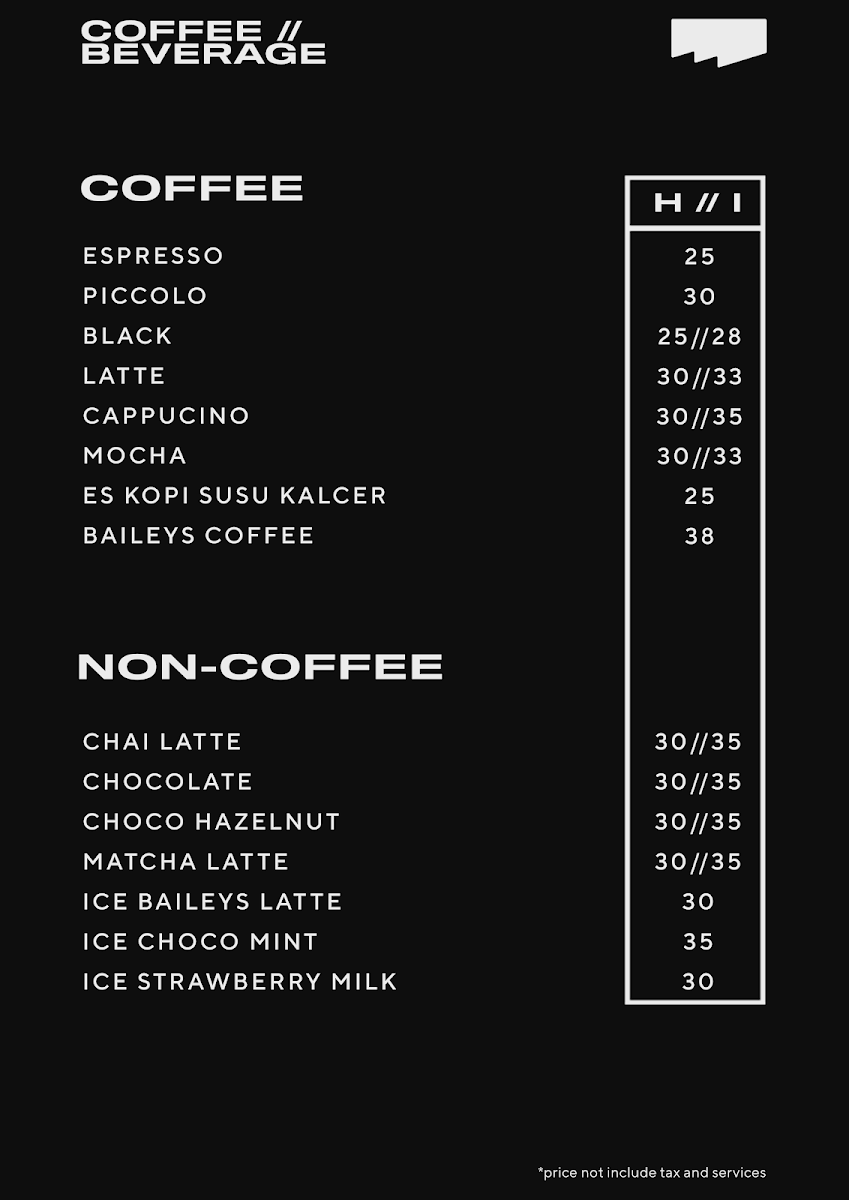 COFFEE //
BEVERAGE

COFFEE

H // I

ESPRESSO 25
PICCOLO 30
BLACK 25//28
LATTE 30//33
CAPPUCINO 30//35
MOCHA 30//33
ES KOPI SUSU KALCER 25
BAILEYS COFFEE 38

NON-COFFEE

CHAI LATTE 30//35
CHOCOLATE 30//35
CHOCO HAZELNUT 30//35
MATCHA LATTE 30//35
ICE BAILEYS LATTE 30
ICE CHOCO MINT 35
ICE STRAWBERRY MILK 30

*price not include tax and services